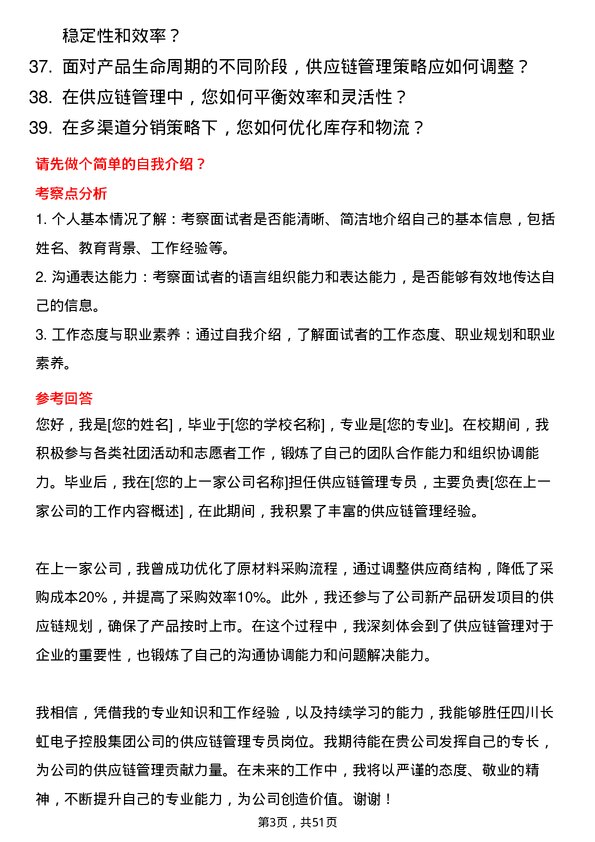 稳定性和效率？

37. 面对产品生命周期的不同阶段，供应链管理策略应如何调整？

38. 在供应链管理中，您如何平衡效率和灵活性？

39. 在多渠道分销策略下，您如何优化库存和物流？

请先做个简单的自我介绍？

考察点分析

1. 个人基本情况了解：考察面试者是否能清晰、简洁地介绍自己的基本信息，包括姓名、教育背景、工作经验等。

2. 沟通表达能力：考察面试者的语言组织能力和表达能力，是否能够有效地传达自己的信息。

3. 工作态度与职业素养：通过自我介绍，了解面试者的工作态度、职业规划和职业素养。

参考回答

您好，我是[您的姓名]，毕业于[您的学校名称]，专业是[您的专业]。在校期间，我积极参与各类社团活动和志愿者工作，锻炼了自己的团队合作能力和组织协调能力。毕业后，我在[您的上一家公司名称]担任供应链管理专员，主要负责[您在上一家公司的工作内容概述]，在此期间，我积累了丰富的供应链管理经验。

在上一家公司，我曾成功优化了原材料采购流程，通过调整供应商结构，降低了采购成本20%，并提高了采购效率10%。此外，我还参与了公司新产品研发项目的供应链规划，确保了产品按时上市。在这个过程中，我深刻体会到了供应链管理对于企业的重要性，也锻炼了自己的沟通协调能力和问题解决能力。

我相信，凭借我的专业知识和工作经验，以及持续学习的能力，我能够胜任四川长虹电子控股集团公司的供应链管理专员岗位。我期待能在贵公司发挥自己的专长，为公司的供应链管理贡献力量。在未来的工作中，我将以严谨的态度、敬业的精神，不断提升自己的专业能力，为公司创造价值。谢谢！

第3页，共51页